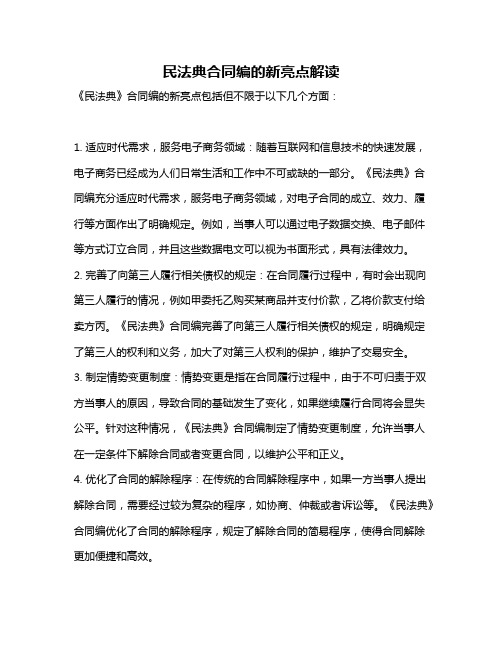 民法典合同编的新亮点解读

《民法典》合同编的新亮点包括但不限于以下几个方面：

1. 适应时代需求，服务电子商务领域：随着互联网和信息技术的快速发展，电子商务已经成为人们日常生活和工作中不可或缺的一部分。《民法典》合同编充分适应时代需求，服务电子商务领域，对电子合同的成立、效力、履行等方面作出了明确规定。例如，当事人可以通过电子数据交换、电子邮件等方式订立合同，并且这些数据电文可以视为书面形式，具有法律效力。

2. 完善了向第三人履行相关债权的规定：在合同履行过程中，有时会出现向第三人履行的情况，例如甲委托乙购买某商品并支付价款，乙将价款支付给卖方丙。《民法典》合同编完善了向第三人履行相关债权的规定，明确规定了第三人的权利和义务，加大了对第三人权利的保护，维护了交易安全。

3. 制定情势变更制度：情势变更是指在合同履行过程中，由于不可归责于双方当事人的原因，导致合同的基础发生了变化，如果继续履行合同将会显失公平。针对这种情况，《民法典》合同编制定了情势变更制度，允许当事人在一定条件下解除合同或者变更合同，以维护公平和正义。

4. 优化了合同的解除程序：在传统的合同解除程序中，如果一方当事人提出解除合同，需要经过较为复杂的程序，如协商、仲裁或者诉讼等。《民法典》合同编优化了合同的解除程序，规定了解除合同的简易程序，使得合同解除更加便捷和高效。